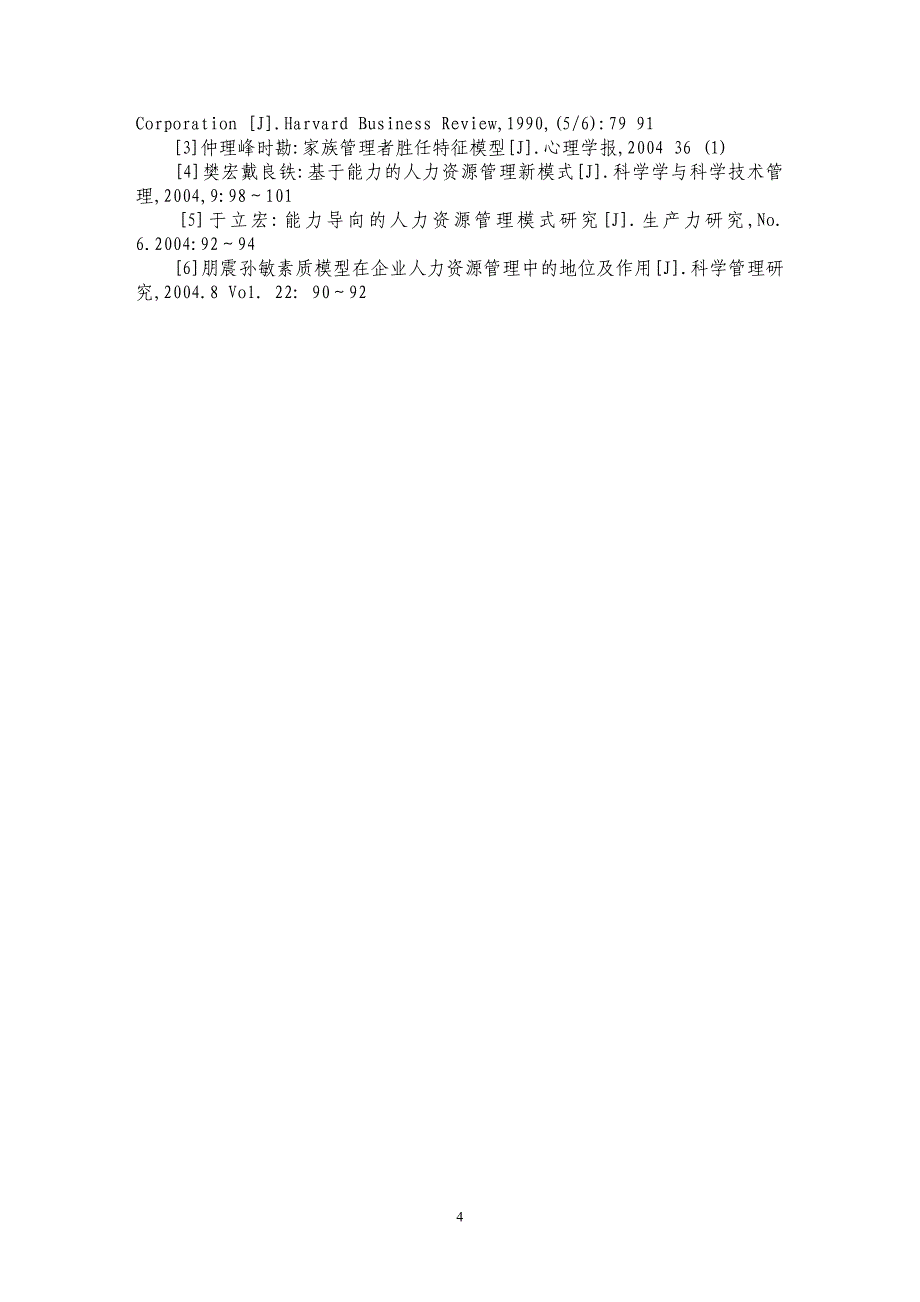 Corporation [J].Harvard Business Review,1990,(5/6):79 91

[3]仲理峰时勘:家族管理者胜任特征模型[J].心理学报,2004 36 (1)

[4]樊宏戴良铁:基于能力的人力资源管理新模式[J].科学学与科学技术管理,2004,9:98～101

[5]于立宏:能力导向的人力资源管理模式研究[J].生产力研究,No.6.2004:92～94

[6]朋震孙敏素质模型在企业人力资源管理中的地位及作用[J].科学管理研究,2004.8 Vol. 22: 90～92

4